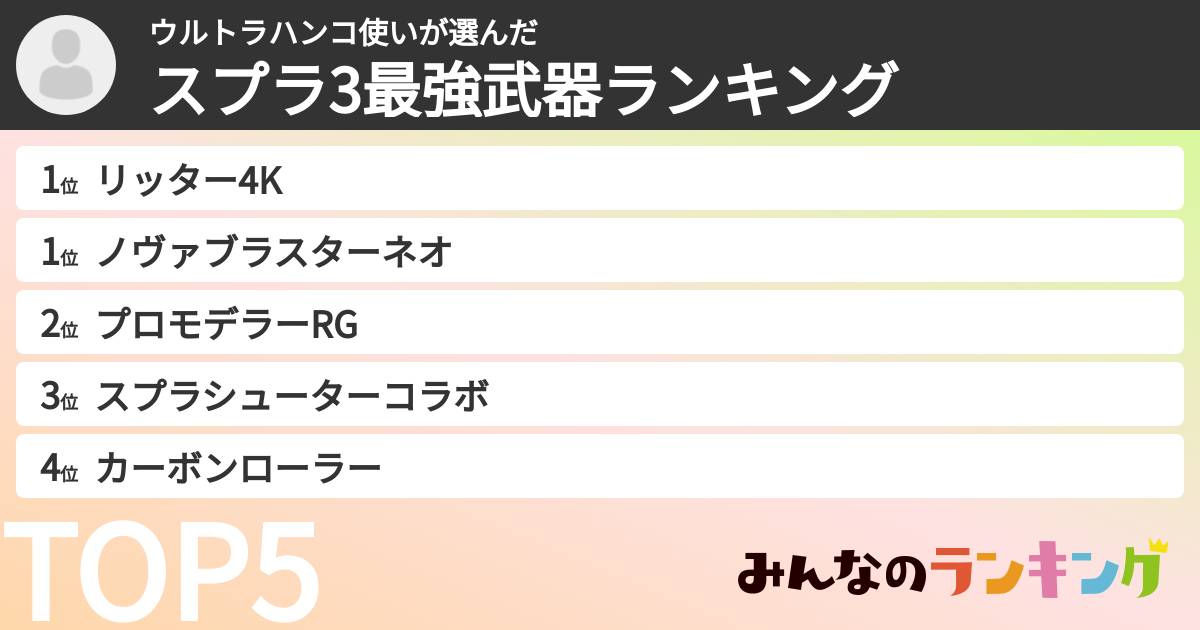 ウルトラハンコ使いが選んだ
スプラ3最強武器ランキング

1位 リッター4K
1位 ノヴァブラスターネオ
2位 プロモデラーRG
3位 スプラシューターコラボ
4位 カーボンローラー

TOP5

みんなのランキング